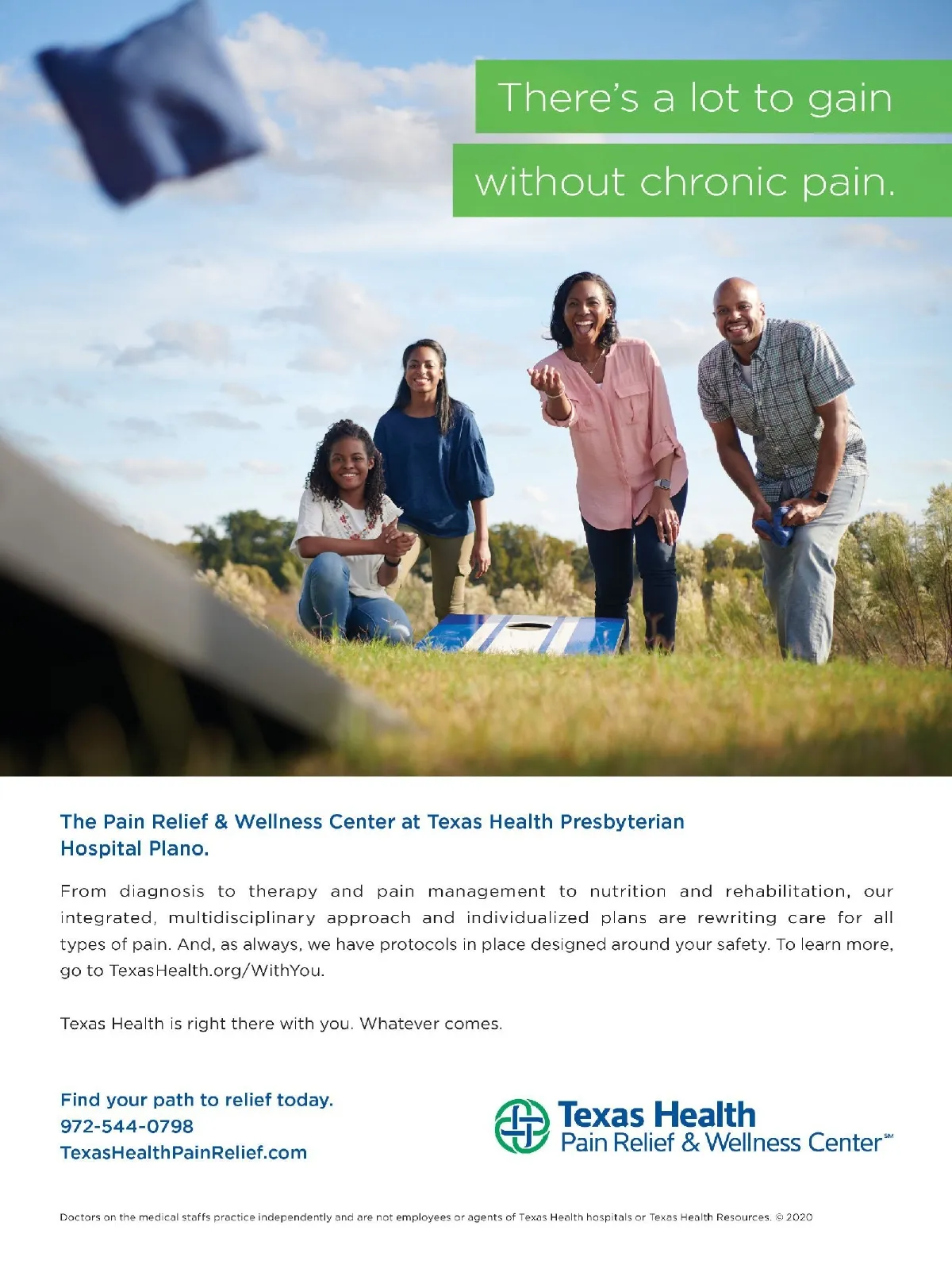 There's a lot to gain
without chronic pain.

The Pain Relief & Wellness Center at Texas Health Presbyterian Hospital Plano.

From diagnosis to therapy and pain management to nutrition and rehabilitation, our integrated, multidisciplinary approach and individualized plans are rewriting care for all types of pain. And, as always, we have protocols in place designed around your safety. To learn more, go to TexasHealth.org/WithYou.

Texas Health is right there with you. Whatever comes.

Find your path to relief today.
972-544-0798
TexasHealthPainRelief.com

Texas Health
Pain Relief & Wellness Center℠

Doctors on the medical staffs practice independently and are not employees or agents of Texas Health hospitals or Texas Health Resources. © 2020